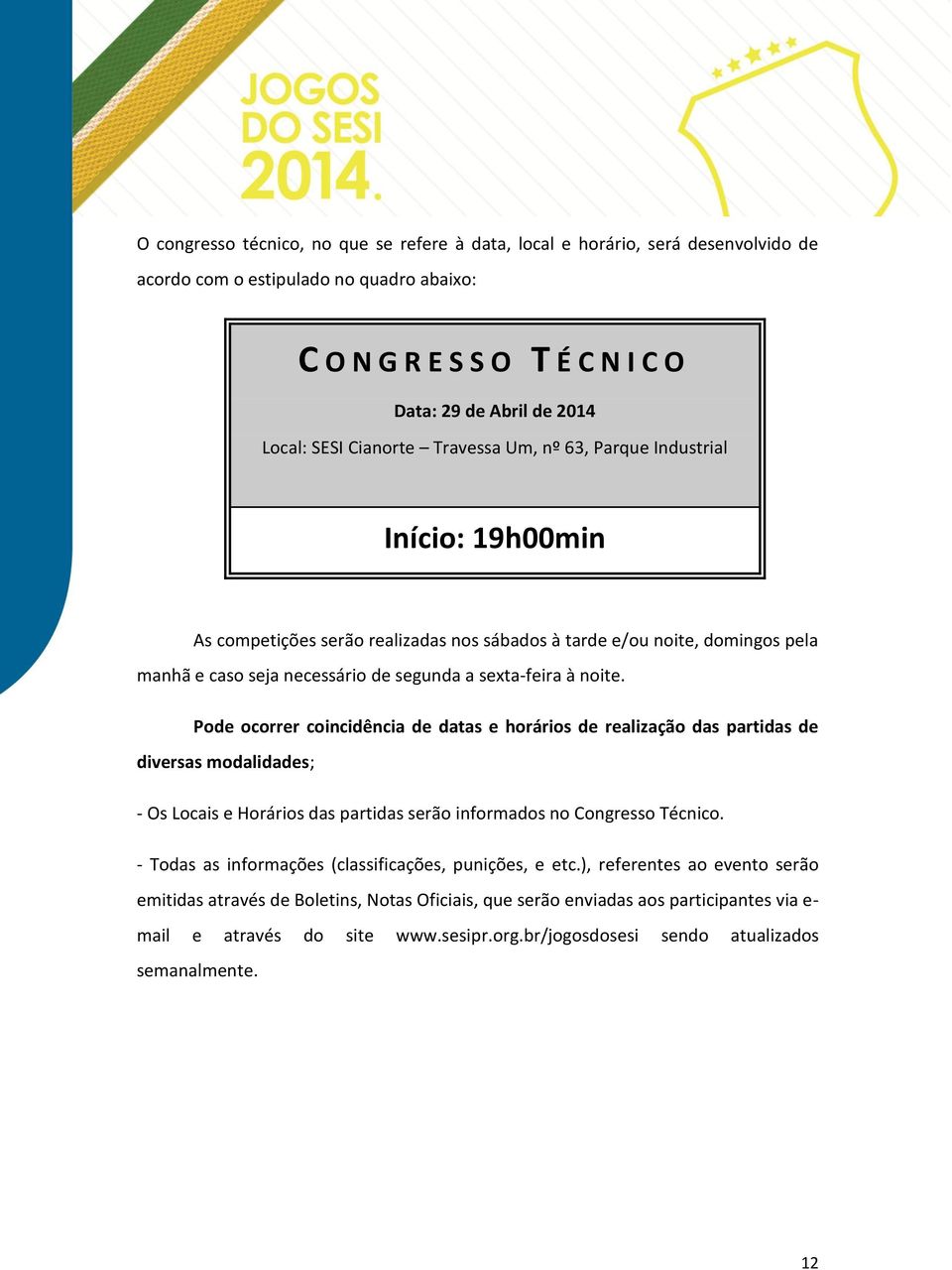 JOGOS DO SESI 2014.

O congresso técnico, no que se refere à data, local e horário, será desenvolvido de acordo com o estipulado no quadro abaixo:

CONGRESSO TÉCNICO

Data: 29 de Abril de 2014

Local: SESI Cianorte – Travessa Um, nº 63, Parque Industrial

Início: 19h00min

As competições serão realizadas nos sábados à tarde e/ou noite, domingos pela manhã e caso seja necessário de segunda a sexta-feira à noite.

Pode ocorrer coincidência de datas e horários de realização das partidas de diversas modalidades;

- Os Locais e Horários das partidas serão informados no Congresso Técnico.

- Todas as informações (classificações, punições, e etc.), referentes ao evento serão emitidas através de Boletins, Notas Oficiais, que serão enviadas aos participantes via e-mail e através do site www.sesipr.org.br/jogosdosesi sendo atualizados semanalmente.

12